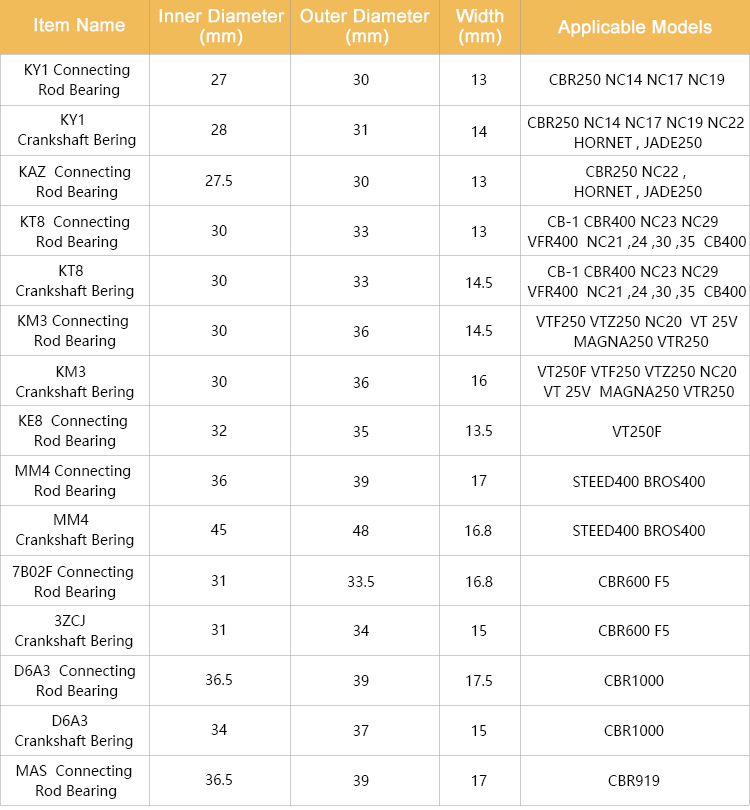 | Item Name | Inner Diameter (mm) | Outer Diameter (mm) | Width (mm) | Applicable Models |
|---|---|---|---|---|
| KY1 Connecting Rod Bearing | 27 | 30 | 13 | CBR250 NC14 NC17 NC19 |
| KY1 Crankshaft Bering | 28 | 31 | 14 | CBR250 NC14 NC17 NC19 NC22 HORNET , JADE250 |
| KAZ Connecting Rod Bearing | 27.5 | 30 | 13 | CBR250 NC22 , HORNET , JADE250 |
| KT8 Connecting Rod Bearing | 30 | 33 | 13 | CB-1 CBR400 NC23 NC29 VFR400 NC21 ,24 ,30 ,35 CB400 |
| KT8 Crankshaft Bering | 30 | 33 | 14.5 | CB-1 CBR400 NC23 NC29 VFR400 NC21 ,24 ,30 ,35 CB400 |
| KM3 Connecting Rod Bearing | 30 | 36 | 14.5 | VTF250 VTZ250 NC20 VT 25V MAGNA250 VTR250 |
| KM3 Crankshaft Bering | 30 | 36 | 16 | VT250F VTF250 VTZ250 NC20 VT 25V MAGNA250 VTR250 |
| KE8 Connecting Rod Bearing | 32 | 35 | 13.5 | VT250F |
| MM4 Connecting Rod Bearing | 36 | 39 | 17 | STEED400 BROS400 |
| MM4 Crankshaft Bering | 45 | 48 | 16.8 | STEED400 BROS400 |
| 7B02F Connecting Rod Bearing | 31 | 33.5 | 16.8 | CBR600 F5 |
| 3ZCJ Crankshaft Bering | 31 | 34 | 15 | CBR600 F5 |
| D6A3 Connecting Rod Bearing | 36.5 | 39 | 17.5 | CBR1000 |
| D6A3 Crankshaft Bering | 34 | 37 | 15 | CBR1000 |
| MAS Connecting Rod Bearing | 36.5 | 39 | 17 | CBR919 |